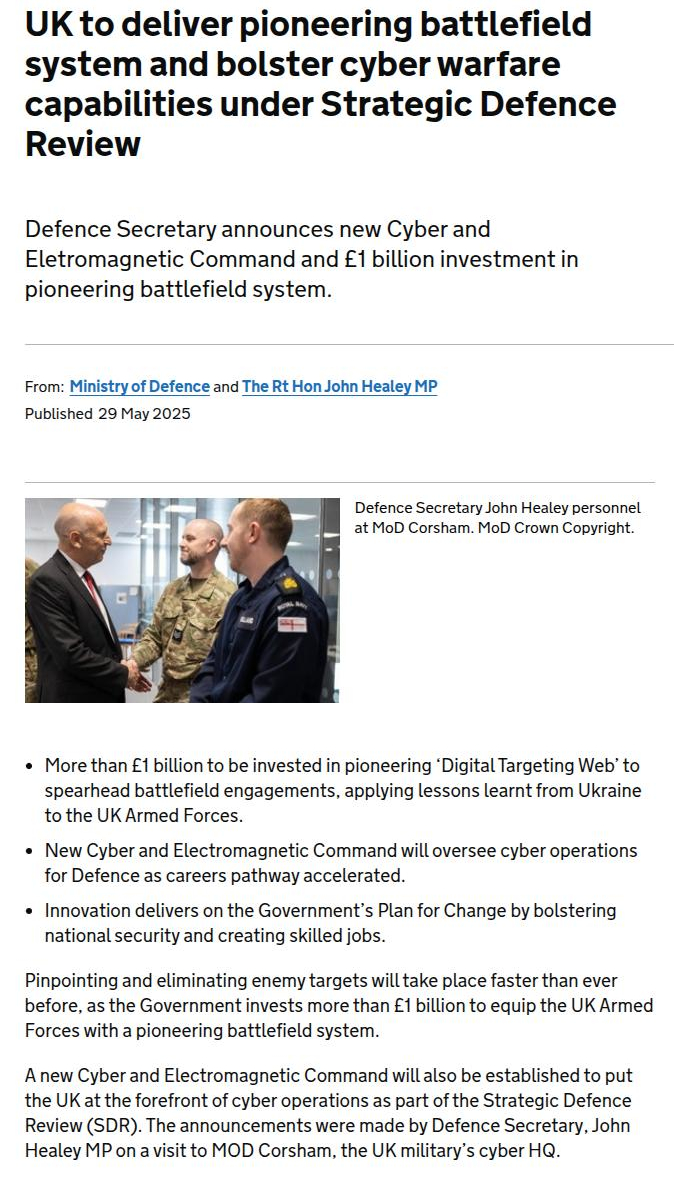 UK to deliver pioneering battlefield system and bolster cyber warfare capabilities under Strategic Defence Review

Defence Secretary announces new Cyber and Eletromagnetic Command and £1 billion investment in pioneering battlefield system.

From: Ministry of Defence and The Rt Hon John Healey MP
Published 29 May 2025

Defence Secretary John Healey personnel at MoD Corsham. MoD Crown Copyright.

• More than £1 billion to be invested in pioneering 'Digital Targeting Web' to spearhead battlefield engagements, applying lessons learnt from Ukraine to the UK Armed Forces.
• New Cyber and Electromagnetic Command will oversee cyber operations for Defence as careers pathway accelerated.
• Innovation delivers on the Government's Plan for Change by bolstering national security and creating skilled jobs.

Pinpointing and eliminating enemy targets will take place faster than ever before, as the Government invests more than £1 billion to equip the UK Armed Forces with a pioneering battlefield system.

A new Cyber and Electromagnetic Command will also be established to put the UK at the forefront of cyber operations as part of the Strategic Defence Review (SDR). The announcements were made by Defence Secretary, John Healey MP on a visit to MOD Corsham, the UK military's cyber HQ.